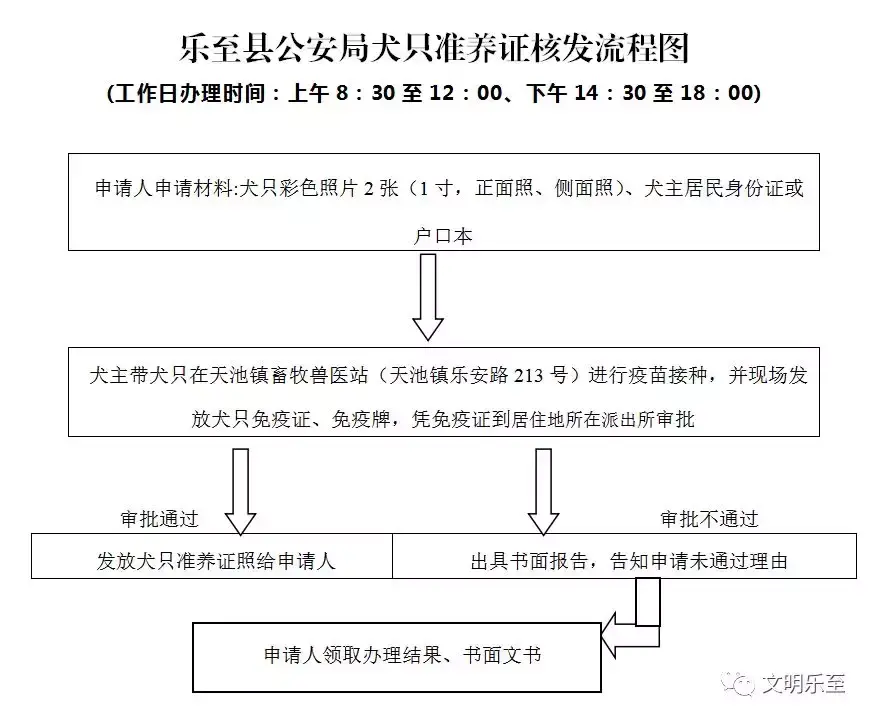 乐至县公安局犬只准养证核发流程图

(工作日办理时间：上午 8：30 至 12：00、下午 14：30 至 18：00)

申请人申请材料:犬只彩色照片 2 张（1 寸，正面照、侧面照）、犬主居民身份证或户口本

犬主带犬只在天池镇畜牧兽医站（天池镇乐安路 213 号）进行疫苗接种，并现场发放犬只免疫证、免疫牌，凭免疫证到居住地所在派出所审批

审批通过

审批不通过

发放犬只准养证照给申请人

出具书面报告，告知申请未通过理由

申请人领取办理结果、书面文书

文明乐至